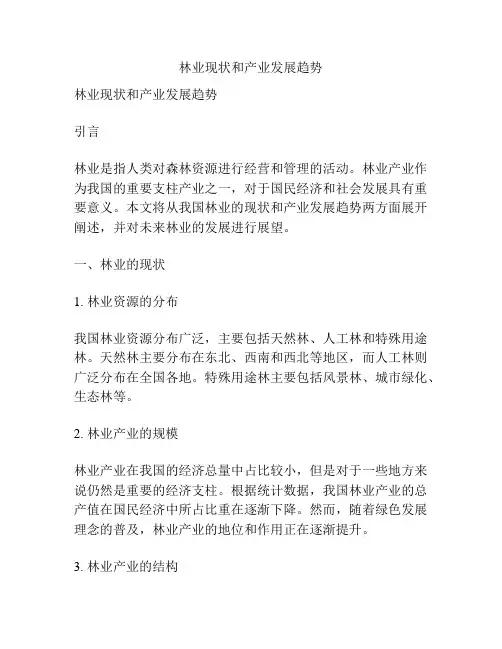 林业现状和产业发展趋势

林业现状和产业发展趋势

引言

林业是指人类对森林资源进行经营和管理的活动。林业产业作为我国的重要支柱产业之一，对于国民经济和社会发展具有重要意义。本文将从我国林业的现状和产业发展趋势两方面展开阐述，并对未来林业的发展进行展望。

一、林业的现状

1. 林业资源的分布

我国林业资源分布广泛，主要包括天然林、人工林和特殊用途林。天然林主要分布在东北、西南和西北等地区，而人工林则广泛分布在全国各地。特殊用途林主要包括风景林、城市绿化、生态林等。

2. 林业产业的规模

林业产业在我国的经济总量中占比较小，但是对于一些地方来说仍然是重要的经济支柱。根据统计数据，我国林业产业的总产值在国民经济中所占比重在逐渐下降。然而，随着绿色发展理念的普及，林业产业的地位和作用正在逐渐提升。

3. 林业产业的结构